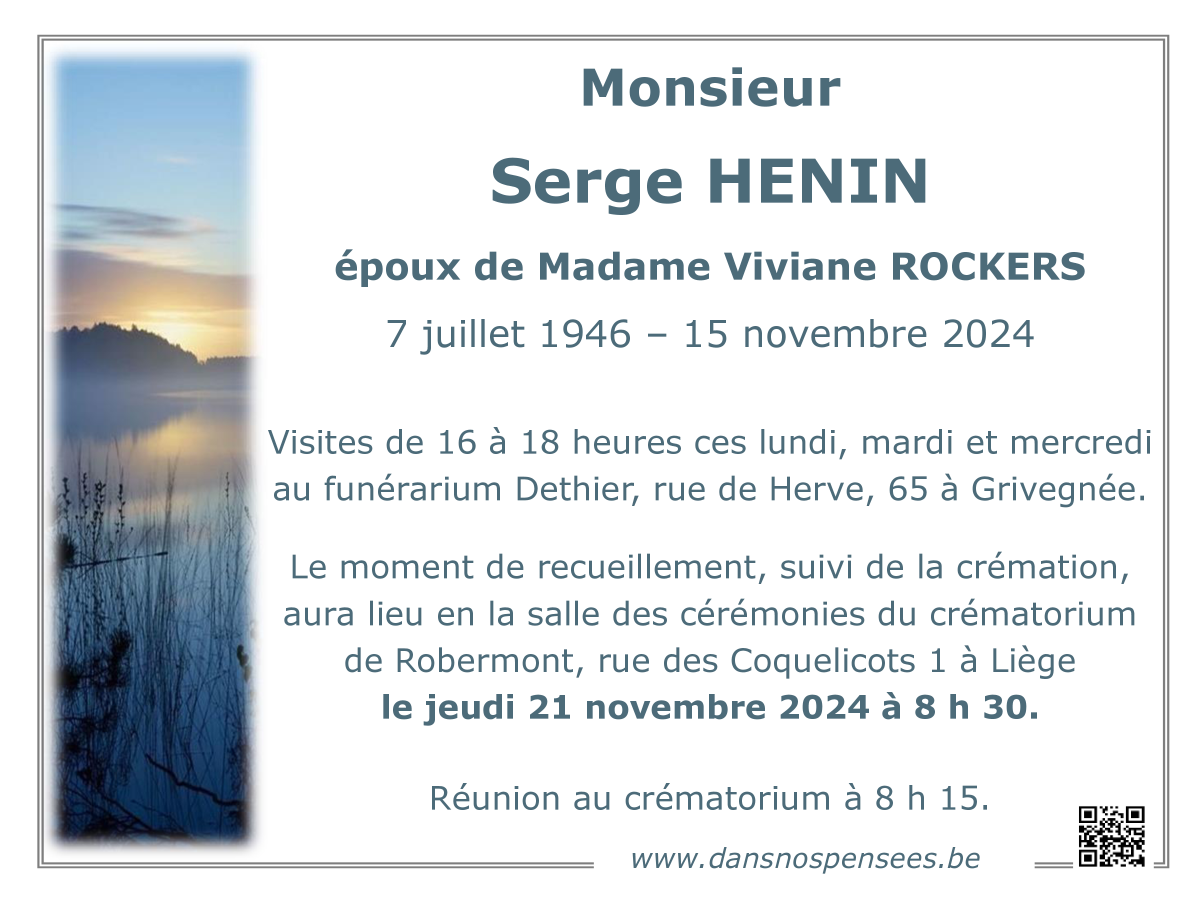 Monsieur

Serge HENIN

époux de Madame Viviane ROCKERS

7 juillet 1946 – 15 novembre 2024

Visites de 16 à 18 heures ces lundi, mardi et mercredi au funérarium Dethier, rue de Herve, 65 à Grivegnée.

Le moment de recueillement, suivi de la crémation, aura lieu en la salle des cérémonies du crématorium de Robermont, rue des Coquelicots 1 à Liège
le jeudi 21 novembre 2024 à 8 h 30.

Réunion au crématorium à 8 h 15.

www.dansnospensees.be